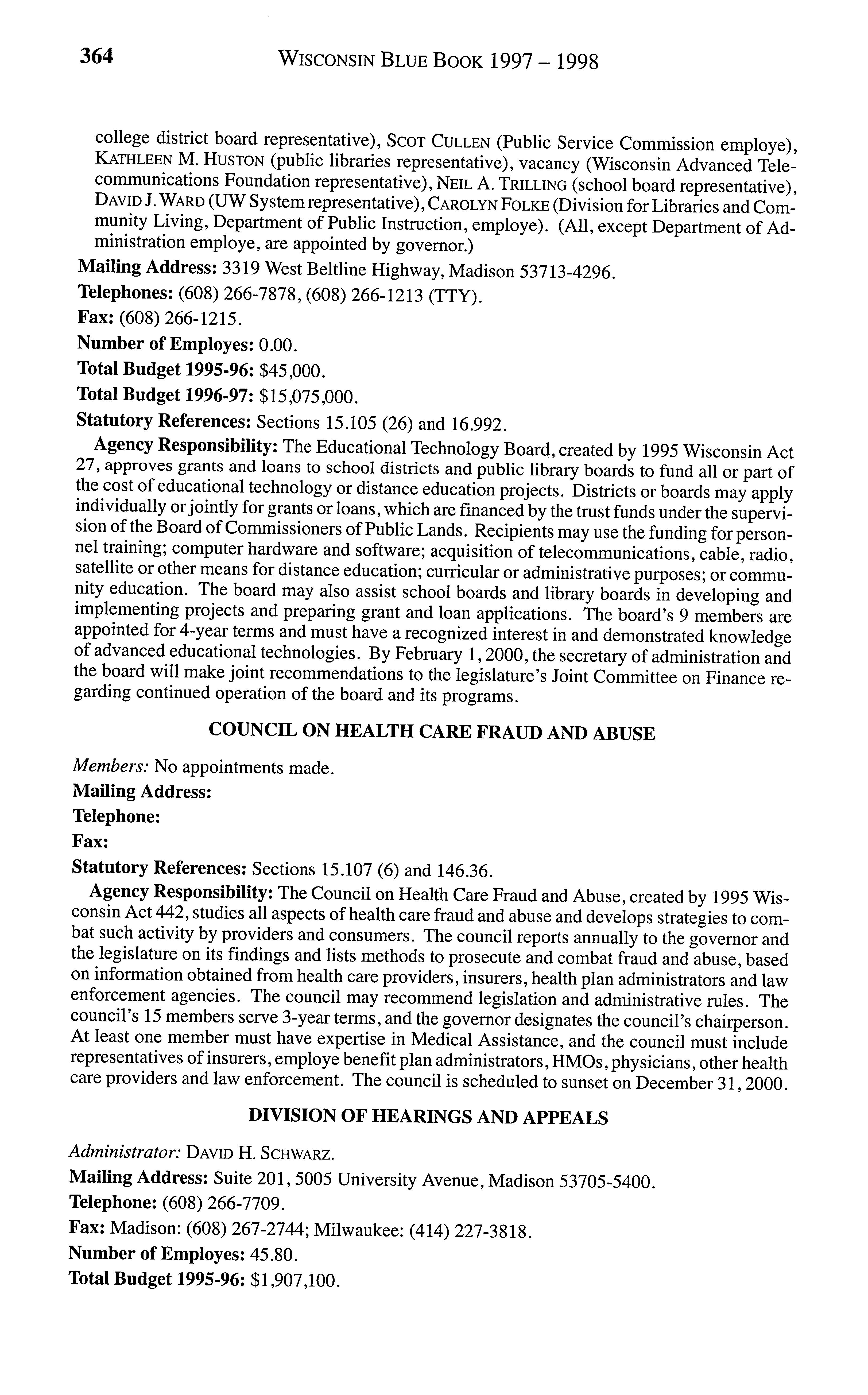 364 WISCONSIN BLUE BOOK 1997 – 1998

college district board representative), SCOT CULLEN (Public Service Commission employe), KATHLEEN M. HUSTON (public libraries representative), vacancy (Wisconsin Advanced Telecommunications Foundation representative), NEIL A. TRILLING (school board representative), DAVID J. WARD (UW System representative), CAROLYN FOLKE (Division for Libraries and Community Living, Department of Public Instruction, employe). (All, except Department of Administration employe, are appointed by governor.)

Mailing Address: 3319 West Beltline Highway, Madison 53713-4296.

Telephones: (608) 266-7878, (608) 266-1213 (TTY).

Fax: (608) 266-1215.

Number of Employes: 0.00.

Total Budget 1995-96: $45,000.

Total Budget 1996-97: $15,075,000.

Statutory References: Sections 15.105 (26) and 16.992.

Agency Responsibility: The Educational Technology Board, created by 1995 Wisconsin Act 27, approves grants and loans to school districts and public library boards to fund all or part of the cost of educational technology or distance education projects. Districts or boards may apply individually or jointly for grants or loans, which are financed by the trust funds under the supervision of the Board of Commissioners of Public Lands. Recipients may use the funding for personnel training; computer hardware and software; acquisition of telecommunications, cable, radio, satellite or other means for distance education; curricular or administrative purposes; or community education. The board may also assist school boards and library boards in developing and implementing projects and preparing grant and loan applications. The board's 9 members are appointed for 4-year terms and must have a recognized interest in and demonstrated knowledge of advanced educational technologies. By February 1, 2000, the secretary of administration and the board will make joint recommendations to the legislature's Joint Committee on Finance regarding continued operation of the board and its programs.

COUNCIL ON HEALTH CARE FRAUD AND ABUSE

Members: No appointments made.

Mailing Address:

Telephone:

Fax:

Statutory References: Sections 15.107 (6) and 146.36.

Agency Responsibility: The Council on Health Care Fraud and Abuse, created by 1995 Wisconsin Act 442, studies all aspects of health care fraud and abuse and develops strategies to combat such activity by providers and consumers. The council reports annually to the governor and the legislature on its findings and lists methods to prosecute and combat fraud and abuse, based on information obtained from health care providers, insurers, health plan administrators and law enforcement agencies. The council may recommend legislation and administrative rules. The council's 15 members serve 3-year terms, and the governor designates the council's chairperson. At least one member must have expertise in Medical Assistance, and the council must include representatives of insurers, employe benefit plan administrators, HMOs, physicians, other health care providers and law enforcement. The council is scheduled to sunset on December 31, 2000.

DIVISION OF HEARINGS AND APPEALS

Administrator: DAVID H. SCHWARZ.

Mailing Address: Suite 201, 5005 University Avenue, Madison 53705-5400.

Telephone: (608) 266-7709.

Fax: Madison: (608) 267-2744; Milwaukee: (414) 227-3818.

Number of Employes: 45.80.

Total Budget 1995-96: $1,907,100.